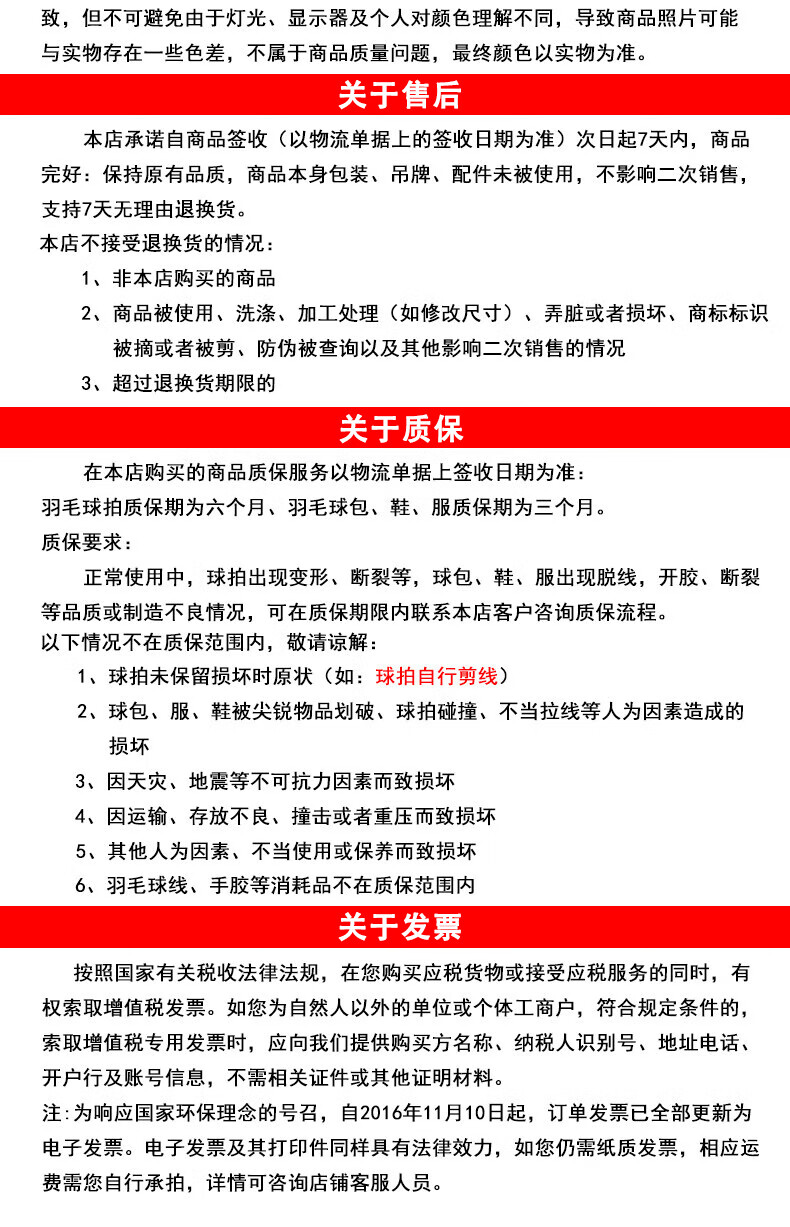 致，但不可避免由于灯光、显示器及个人对颜色理解不同，导致商品照片可能与实物存在一些色差，不属于商品质量问题，最终颜色以实物为准。

关于售后

本店承诺自商品签收（以物流单据上的签收日期为准）次日起7天内，商品完好：保持原有品质，商品本身包装、吊牌、配件未被使用，不影响二次销售，支持7天无理由退换货。

本店不接受退换货的情况：

1、非本店购买的商品

2、商品被使用、洗涤、加工处理（如修改尺寸）、弄脏或者损坏、商标标识被摘或者被剪、防伪被查询以及其他影响二次销售的情况

3、超过退换货期限的

关于质保

在本店购买的商品质保服务以物流单据上签收日期为准：

羽毛球拍质保期为六个月、羽毛球包、鞋、服质保期为三个月。

质保要求：

正常使用中，球拍出现变形、断裂等，球包、鞋、服出现脱线，开胶、断裂等品质或制造不良情况，可在质保期限内联系本店客户咨询质保流程。

以下情况不在质保范围内，敬请谅解：

1、球拍未保留损坏时原状（如：球拍自行剪线）

2、球包、服、鞋被尖锐物品划破、球拍碰撞、不当拉线等人为因素造成的损坏

3、因天灾、地震等不可抗力因素而致损坏

4、因运输、存放不良、撞击或者重压而致损坏

5、其他人为因素、不当使用或保养而致损坏

6、羽毛球线、手胶等消耗品不在质保范围内

关于发票

按照国家有关税收法律法规，在您购买应税货物或接受应税服务的同时，有权索取增值税发票。如您为自然人以外的单位或个体工商户，符合规定条件的，索取增值税专用发票时，应向我们提供购买方名称、纳税人识别号、地址电话、开户行及账号信息，不需相关证件或其他证明材料。

注:为响应国家环保理念的号召，自2016年11月10日起，订单发票已全部更新为电子发票。电子发票及其打印件同样具有法律效力，如您仍需纸质发票，相应运费需您自行承拍，详情可咨询店铺客服人员。